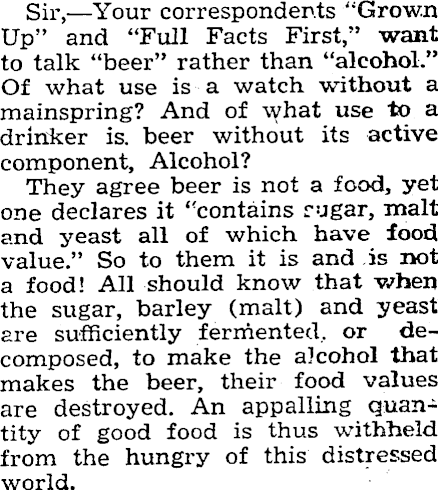 Sir,—Your correspondents "Grown Up" and "Full Facts First," want to talk "beer" rather than "alcohol." Of what use is a watch without a mainspring? And of what use to a drinker is beer without its active component, Alcohol?

They agree beer is not a food, yet one declares it "contains sugar, malt and yeast all of which have food value." So to them it is and is not a food! All should know that when the sugar, barley (malt) and yeast are sufficiently fermented, or decomposed, to make the alcohol that makes the beer, their food values are destroyed. An appalling quantity of good food is thus withheld from the hungry of this distressed world.